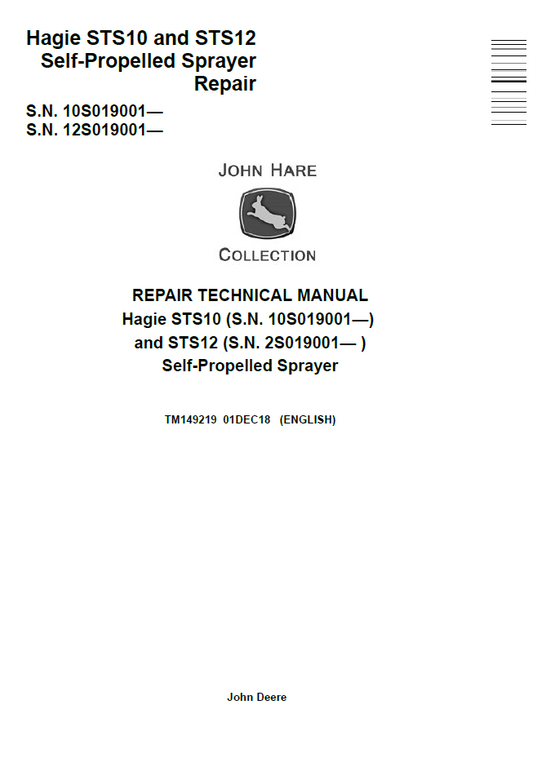 Hagie STS10 and STS12
Self-Propelled Sprayer
Repair

S.N. 10S019001—
S.N. 12S019001—

JOHN HARE

COLLECTION

REPAIR TECHNICAL MANUAL
Hagie STS10 (S.N. 10S019001—)
and STS12 (S.N. 2S019001— )
Self-Propelled Sprayer

TM149219 01DEC18 (ENGLISH)

John Deere